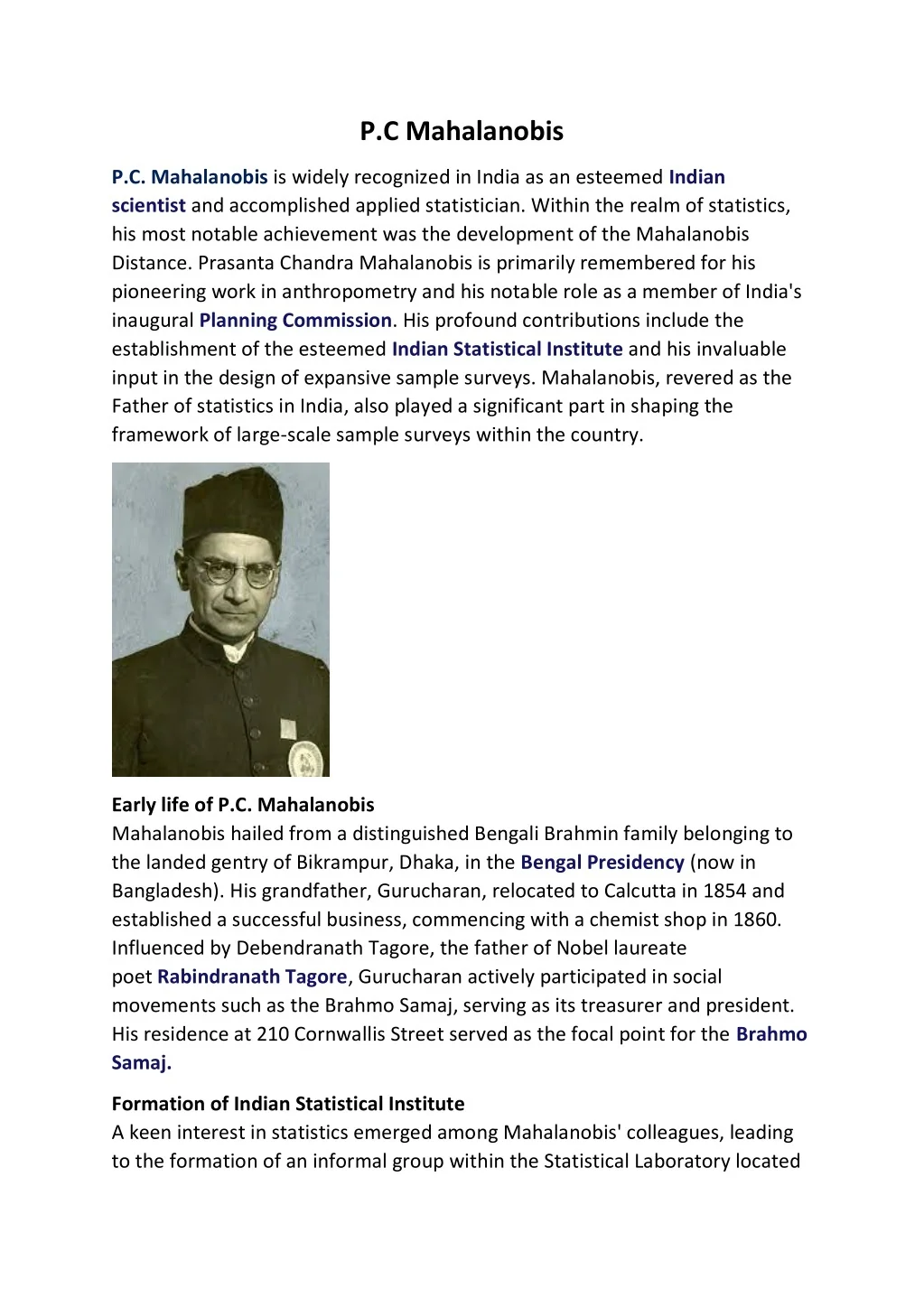 P.C Mahalanobis

P.C. Mahalanobis is widely recognized in India as an esteemed Indian scientist and accomplished applied statistician. Within the realm of statistics, his most notable achievement was the development of the Mahalanobis Distance. Prasanta Chandra Mahalanobis is primarily remembered for his pioneering work in anthropometry and his notable role as a member of India's inaugural Planning Commission. His profound contributions include the establishment of the esteemed Indian Statistical Institute and his invaluable input in the design of expansive sample surveys. Mahalanobis, revered as the Father of statistics in India, also played a significant part in shaping the framework of large-scale sample surveys within the country.

Early life of P.C. Mahalanobis
Mahalanobis hailed from a distinguished Bengali Brahmin family belonging to the landed gentry of Bikrampur, Dhaka, in the Bengal Presidency (now in Bangladesh). His grandfather, Gurucharan, relocated to Calcutta in 1854 and established a successful business, commencing with a chemist shop in 1860. Influenced by Debendranath Tagore, the father of Nobel laureate poet Rabindranath Tagore, Gurucharan actively participated in social movements such as the Brahmo Samaj, serving as its treasurer and president. His residence at 210 Cornwallis Street served as the focal point for the Brahmo Samaj.

Formation of Indian Statistical Institute
A keen interest in statistics emerged among Mahalanobis' colleagues, leading to the formation of an informal group within the Statistical Laboratory located